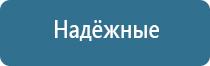 Надёжные